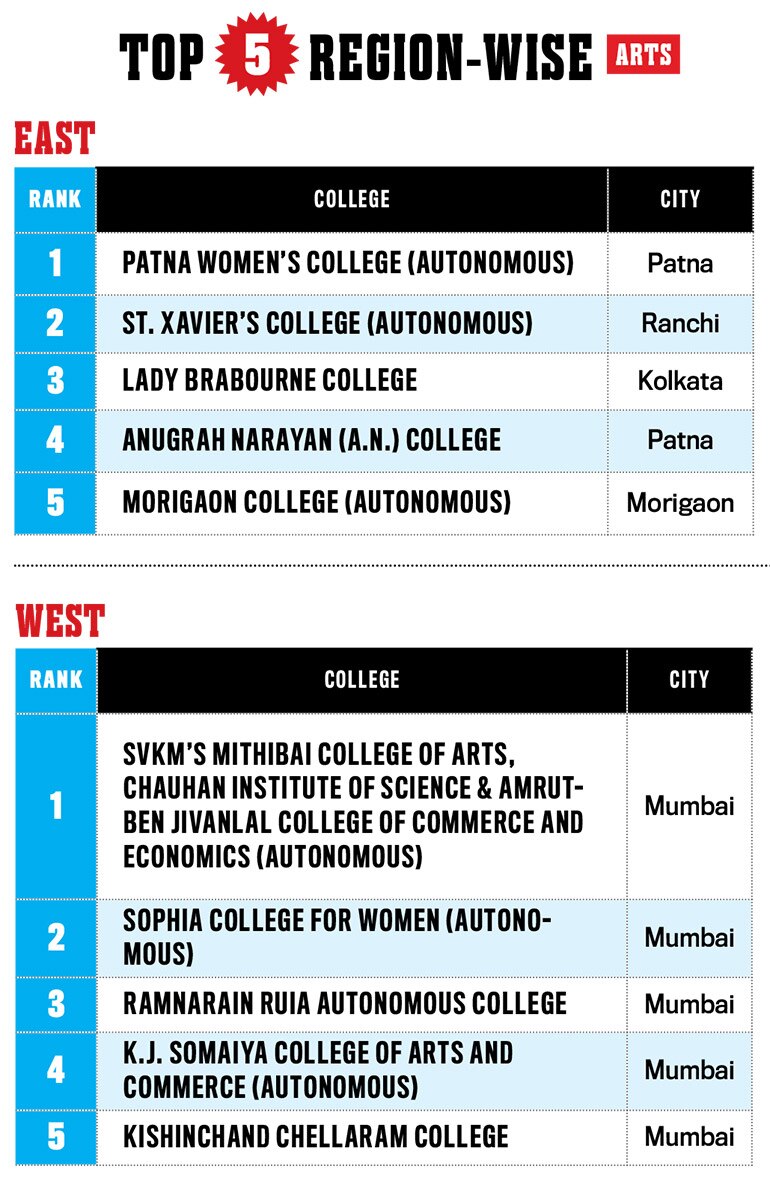 TOP 5 REGION-WISE ARTS

EAST

| RANK | COLLEGE | CITY |
|---|---|---|
| 1 | PATNA WOMEN'S COLLEGE (AUTONOMOUS) | Patna |
| 2 | ST. XAVIER'S COLLEGE (AUTONOMOUS) | Ranchi |
| 3 | LADY BRABOURNE COLLEGE | Kolkata |
| 4 | ANUGRAH NARAYAN (A.N.) COLLEGE | Patna |
| 5 | MORIGAON COLLEGE (AUTONOMOUS) | Morigaon |

WEST

| RANK | COLLEGE | CITY |
|---|---|---|
| 1 | SVKM'S MITHIBAI COLLEGE OF ARTS, CHAUHAN INSTITUTE OF SCIENCE & AMRUTBEN JIVANLAL COLLEGE OF COMMERCE AND ECONOMICS (AUTONOMOUS) | Mumbai |
| 2 | SOPHIA COLLEGE FOR WOMEN (AUTONOMOUS) | Mumbai |
| 3 | RAMNARAIN RUIA AUTONOMOUS COLLEGE | Mumbai |
| 4 | K.J. SOMAIYA COLLEGE OF ARTS AND COMMERCE (AUTONOMOUS) | Mumbai |
| 5 | KISHINCHAND CHELLARAM COLLEGE | Mumbai |